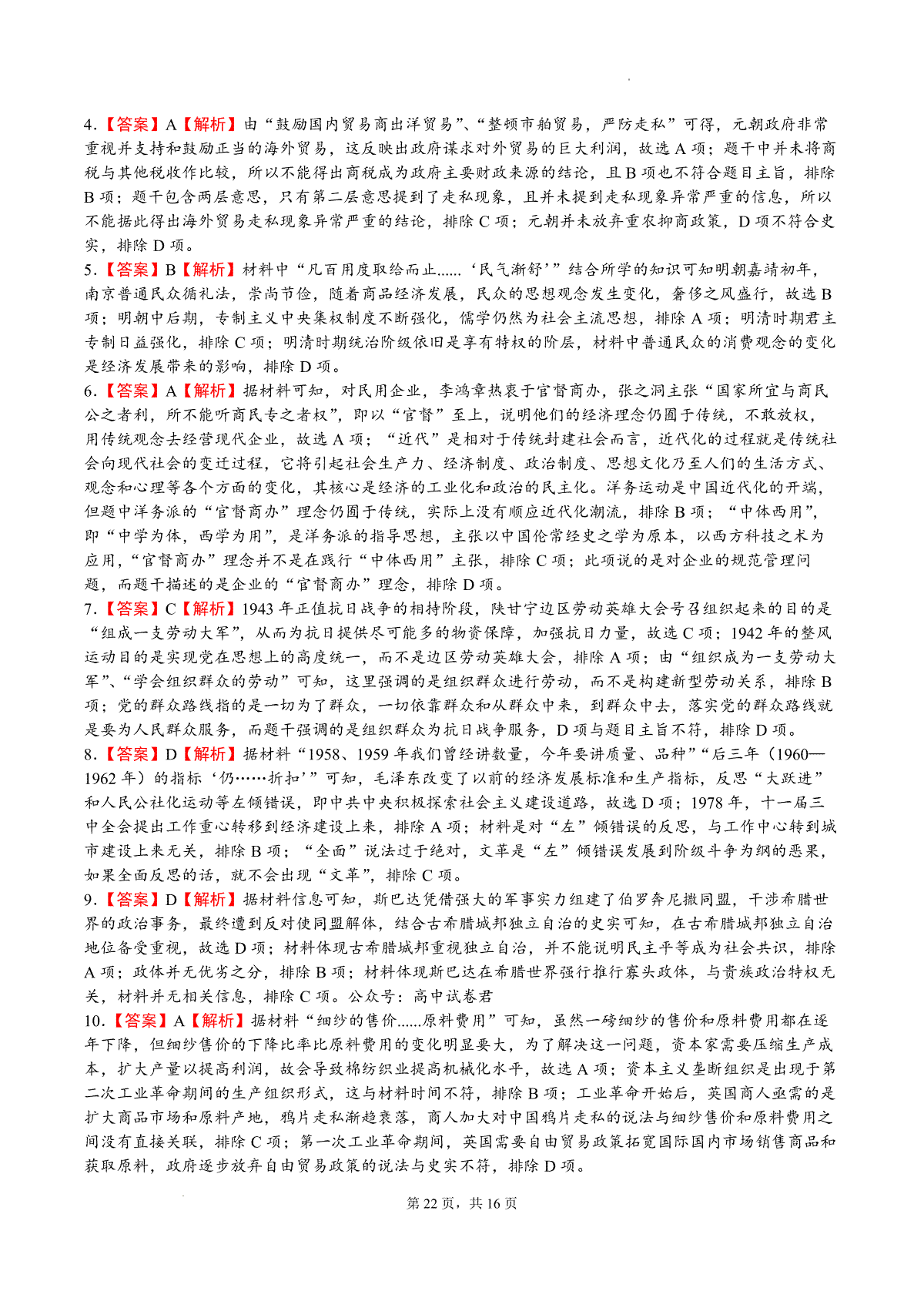 4.【答案】A【解析】由“鼓励国内贸易商出洋贸易”、“整顿市舶贸易，严防走私”可得，元朝政府非常重视并支持和鼓励正当的海外贸易，这反映出政府谋求对外贸易的巨大利润，故选 A 项；题干中并未将商税与其他税收作比较，所以不能得出商税成为政府主要财政来源的结论，且 B 项也不符合题目主旨，排除 B 项；题干包含两层意思，只有第二层意思提到了走私现象，且并未提到走私现象异常严重的信息，所以不能据此得出海外贸易走私现象异常严重的结论，排除 C 项；元朝并未放弃重农抑商政策，D 项不符合史实，排除 D 项。
5.【答案】B【解析】材料中“凡百用度取给而止......‘民气渐舒’”结合所学的知识可知明朝嘉靖初年，南京普通民众循礼法，崇尚节俭，随着商品经济发展，民众的思想观念发生变化，奢侈之风盛行，故选 B 项；明朝中后期，专制主义中央集权制度不断强化，儒学仍然为社会主流思想，排除 A 项；明清时期君主专制日益强化，排除 C 项；明清时期统治阶级依旧是享有特权的阶层，材料中普通民众的消费观念的变化是经济发展带来的影响，排除 D 项。
6.【答案】A【解析】据材料可知，对民用企业，李鸿章热衷于官督商办，张之洞主张“国家所宜与商民公之者利，所不能听商民专之者权”，即以“官督”至上，说明他们的经济理念仍囿于传统，不敢放权，用传统观念去经营现代企业，故选 A 项；“近代”是相对于传统封建社会而言，近代化的过程就是传统社会向现代社会的变迁过程，它将引起社会生产力、经济制度、政治制度、思想文化乃至人们的生活方式、观念和心理等各个方面的变化，其核心是经济的工业化和政治的民主化。洋务运动是中国近代化的开端，但题中洋务派的“官督商办”理念仍囿于传统，实际上没有顺应近代化潮流，排除 B 项；“中体西用”，即“中学为体，西学为用”，是洋务派的指导思想，主张以中国伦常经史之学为原本，以西方科技之术为应用，“官督商办”理念并不是在践行“中体西用”主张，排除 C 项；此项说的是对企业的规范管理问题，而题干描述的是企业的“官督商办”理念，排除 D 项。
7.【答案】C【解析】1943 年正值抗日战争的相持阶段，陕甘宁边区劳动英雄大会号召组织起来的目的是“组成一支劳动大军”，从而为抗日提供尽可能多的物资保障，加强抗日力量，故选 C 项；1942 年的整风运动目的是实现党在思想上的高度统一，而不是边区劳动英雄大会，排除 A 项；由“组织成为一支劳动大军”、“学会组织群众的劳动”可知，这里强调的是组织群众进行劳动，而不是构建新型劳动关系，排除 B 项；党的群众路线指的是一切为了群众，一切依靠群众和从群众中来，到群众中去，落实党的群众路线就是要为人民群众服务，而题干强调的是组织群众为抗日战争服务，D 项与题目主旨不符，排除 D 项。
8.【答案】D【解析】据材料“1958、1959 年我们曾经讲数量，今年要讲质量、品种”“后三年（1960—1962 年）的指标‘仍……折扣’”可知，毛泽东改变了以前的经济发展标准和生产指标，反思“大跃进”和人民公社化运动等左倾错误，即中共中央积极探索社会主义建设道路，故选 D 项；1978 年，十一届三中全会提出工作重心转移到经济建设上来，排除 A 项；材料是对“左”倾错误的反思，与工作中心转到城市建设上来无关，排除 B 项；“全面”说法过于绝对，文革是“左”倾错误发展到阶级斗争为纲的恶果，如果全面反思的话，就不会出现“文革”，排除 C 项。
9.【答案】D【解析】据材料信息可知，斯巴达凭借强大的军事实力组建了伯罗奔尼撒同盟，干涉希腊世界的政治事务，最终遭到反对使同盟解体，结合古希腊城邦独立自治的史实可知，在古希腊城邦独立自治地位备受重视，故选 D 项；材料体现古希腊城邦重视独立自治，并不能说明民主平等成为社会共识，排除 A 项；政体并无优劣之分，排除 B 项；材料体现斯巴达在希腊世界强行推行寡头政体，与贵族政治特权无关，材料并无相关信息，排除 C 项。公众号：高中试卷君
10.【答案】A【解析】据材料“细纱的售价......原料费用”可知，虽然一磅细纱的售价和原料费用都在逐年下降，但细纱售价的下降比率比原料费用的变化明显要大，为了解决这一问题，资本家需要压缩生产成本，扩大产量以提高利润，故会导致棉纺织业提高机械化水平，故选 A 项；资本主义垄断组织是出现于第二次工业革命期间的生产组织形式，这与材料时间不符，排除 B 项；工业革命开始后，英国商人亟需的是扩大商品市场和原料产地，鸦片走私渐趋衰落，商人加大对中国鸦片走私的说法与细纱售价和原料费用之间没有直接关联，排除 C 项；第一次工业革命期间，英国需要自由贸易政策拓宽国际国内市场销售商品和获取原料，政府逐步放弃自由贸易政策的说法与史实不符，排除 D 项。

第 22 页，共 16 页